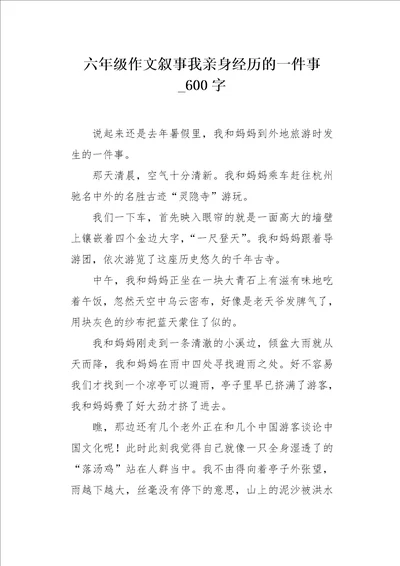 六年级作文叙事我亲身经历的一件事_600字

说起来还是去年暑假里，我和妈妈到外地旅游时发生的一件事。

那天清晨，空气十分清新。我和妈妈乘车赶往杭州驰名中外的名胜古迹“灵隐寺”游玩。

我们一下车，首先映入眼帘的就是一面高大的墙壁上镶嵌着四个金边大字，“一尺登天”。我和妈妈跟着导游团，依次游览了这座历史悠久的千年古寺。

中午，我和妈妈正坐在一块大青石上有滋有味地吃着午饭，忽然天空中乌云密布，好像是老天爷发脾气了，用块灰色的纱布把蓝天蒙住了似的。

我和妈妈刚走到一条清澈的小溪边，倾盆大雨就从天而降，我和妈妈在雨中四处寻找避雨之处。好不容易我们才找到一个凉亭可以避雨，亭子里早已挤满了游客，我和妈妈费了好大劲才挤了进去。

瞧，那边还有几个老外正在和几个中国游客谈论中国文化呢！此时此刻我觉得自己就像一只全身湿透了的“落汤鸡”站在人群当中。我不由得向着亭子外张望，雨越下越大，丝毫没有停下的意思，山上的泥沙被洪水